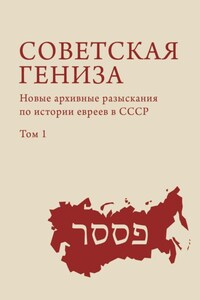 СОВЕТСКАЯ ГЕНИЗА

Новые архивные разыскания по истории евреев в СССР

Том 1

פססר